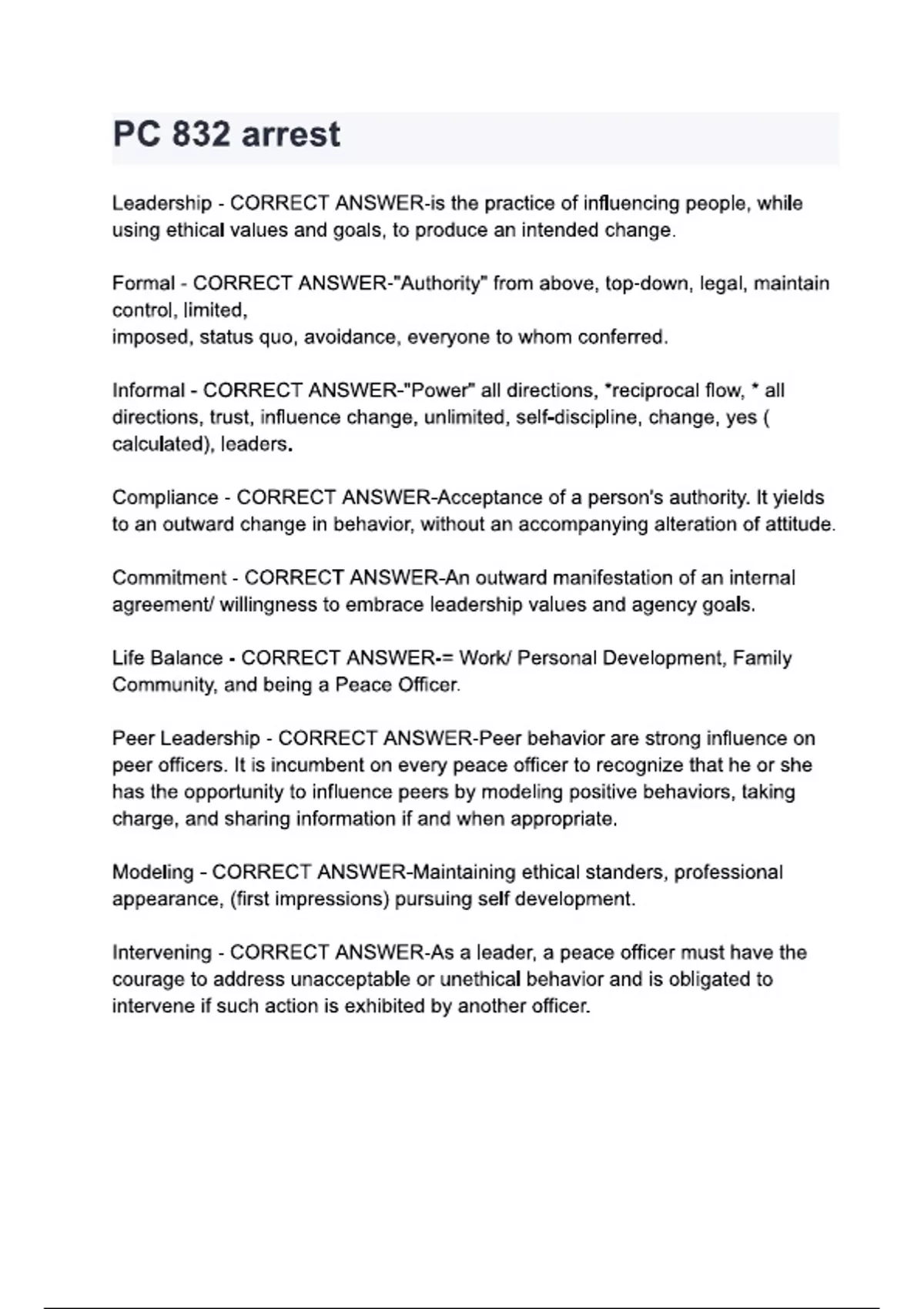 PC 832 arrest

Leadership - CORRECT ANSWER-is the practice of influencing people, while using ethical values and goals, to produce an intended change.

Formal - CORRECT ANSWER-"Authority" from above, top-down, legal, maintain control, limited,
imposed, status quo, avoidance, everyone to whom conferred.

Informal - CORRECT ANSWER-"Power" all directions, *reciprocal flow, * all directions, trust, influence change, unlimited, self-discipline, change, yes ( calculated), leaders.

Compliance - CORRECT ANSWER-Acceptance of a person's authority. It yields to an outward change in behavior, without an accompanying alteration of attitude.

Commitment - CORRECT ANSWER-An outward manifestation of an internal agreement/ willingness to embrace leadership values and agency goals.

Life Balance - CORRECT ANSWER-= Work/ Personal Development, Family Community, and being a Peace Officer.

Peer Leadership - CORRECT ANSWER-Peer behavior are strong influence on peer officers. It is incumbent on every peace officer to recognize that he or she has the opportunity to influence peers by modeling positive behaviors, taking charge, and sharing information if and when appropriate.

Modeling - CORRECT ANSWER-Maintaining ethical standers, professional appearance, (first impressions) pursuing self development.

Intervening - CORRECT ANSWER-As a leader, a peace officer must have the courage to address unacceptable or unethical behavior and is obligated to intervene if such action is exhibited by another officer.